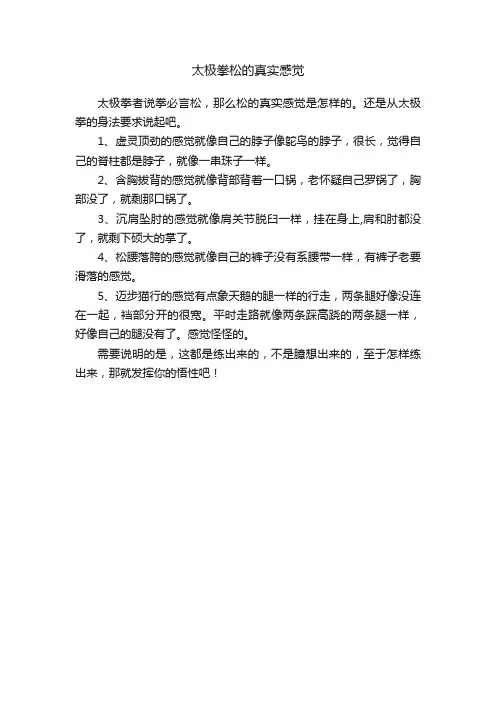 太极拳松的真实感觉

太极拳者说拳必言松，那么松的真实感觉是怎样的。还是从太极拳的身法要求说起吧。

1、虚灵顶劲的感觉就像自己的脖子像鸵鸟的脖子，很长，觉得自己的脊柱都是脖子，就像一串珠子一样。

2、含胸拔背的感觉就像背部背着一口锅，老怀疑自己罗锅了，胸部没了，就剩那口锅了。

3、沉肩坠肘的感觉就像肩关节脱臼一样，挂在身上,肩和肘都没了，就剩下硕大的掌了。

4、松腰落胯的感觉就像自己的裤子没有系腰带一样，有裤子老要滑落的感觉。

5、迈步猫行的感觉有点象天鹅的腿一样的行走，两条腿好像没连在一起，裆部分开的很宽。平时走路就像两条踩高跷的两条腿一样，好像自己的腿没有了。感觉怪怪的。

需要说明的是，这都是练出来的，不是臆想出来的，至于怎样练出来，那就发挥你的悟性吧！